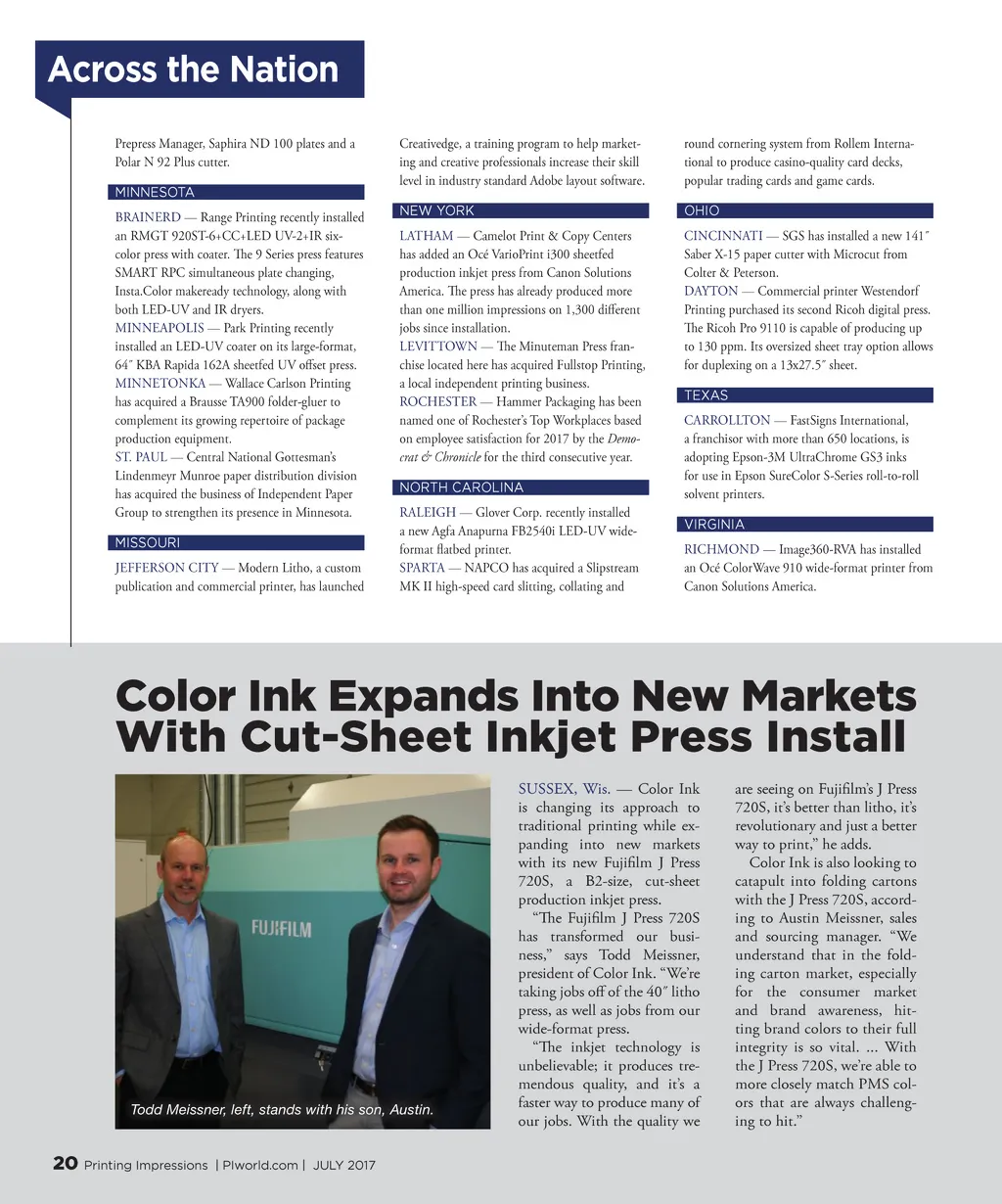 Across the Nation

Prepress Manager, Saphira ND 100 plates and a Polar N 92 Plus cutter.

MINNESOTA

BRAINERD — Range Printing recently installed an RMGT 920ST-6+CC+LED UV-2+IR six-color press with coater. The 9 Series press features SMART RPC simultaneous plate changing, Insta.Color makeready technology, along with both LED-UV and IR dryers.
MINNEAPOLIS — Park Printing recently installed an LED-UV coater on its large-format, 64″ KBA Rapida 162A sheetfed UV offset press.
MINNETONKA — Wallace Carlson Printing has acquired a Brausse TA900 folder-gluer to complement its growing repertoire of package production equipment.
ST. PAUL — Central National Gottesman's Lindenmeyr Munroe paper distribution division has acquired the business of Independent Paper Group to strengthen its presence in Minnesota.

MISSOURI

JEFFERSON CITY — Modern Litho, a custom publication and commercial printer, has launched Creativedge, a training program to help marketing and creative professionals increase their skill level in industry standard Adobe layout software.

NEW YORK

LATHAM — Camelot Print & Copy Centers has added an Océ VarioPrint i300 sheetfed production inkjet press from Canon Solutions America. The press has already produced more than one million impressions on 1,300 different jobs since installation.
LEVITTOWN — The Minuteman Press franchise located here has acquired Fullstop Printing, a local independent printing business.
ROCHESTER — Hammer Packaging has been named one of Rochester's Top Workplaces based on employee satisfaction for 2017 by the Democrat & Chronicle for the third consecutive year.

NORTH CAROLINA

RALEIGH — Glover Corp. recently installed a new Agfa Anapurna FB2540i LED-UV wide-format flatbed printer.
SPARTA — NAPCO has acquired a Slipstream MK II high-speed card slitting, collating and round cornering system from Rollem International to produce casino-quality card decks, popular trading cards and game cards.

OHIO

CINCINNATI — SGS has installed a new 141″ Saber X-15 paper cutter with Microcut from Colter & Peterson.
DAYTON — Commercial printer Westendorf Printing purchased its second Ricoh digital press. The Ricoh Pro 9110 is capable of producing up to 130 ppm. Its oversized sheet tray option allows for duplexing on a 13x27.5″ sheet.

TEXAS

CARROLLTON — FastSigns International, a franchisor with more than 650 locations, is adopting Epson-3M UltraChrome GS3 inks for use in Epson SureColor S-Series roll-to-roll solvent printers.

VIRGINIA

RICHMOND — Image360-RVA has installed an Océ ColorWave 910 wide-format printer from Canon Solutions America.

Color Ink Expands Into New Markets With Cut-Sheet Inkjet Press Install

FUJIFILM

Todd Meissner, left, stands with his son, Austin.

SUSSEX, Wis. — Color Ink is changing its approach to traditional printing while expanding into new markets with its new Fujifilm J Press 720S, a B2-size, cut-sheet production inkjet press.

"The Fujifilm J Press 720S has transformed our business," says Todd Meissner, president of Color Ink. "We're taking jobs off of the 40″ litho press, as well as jobs from our wide-format press.

"The inkjet technology is unbelievable; it produces tremendous quality, and it's a faster way to produce many of our jobs. With the quality we are seeing on Fujifilm's J Press 720S, it's better than litho, it's revolutionary and just a better way to print," he adds.

Color Ink is also looking to catapult into folding cartons with the J Press 720S, according to Austin Meissner, sales and sourcing manager. "We understand that in the folding carton market, especially for the consumer market and brand awareness, hitting brand colors to their full integrity is so vital. ... With the J Press 720S, we're able to more closely match PMS colors that are always challenging to hit."

20 Printing Impressions | PIworld.com | JULY 2017